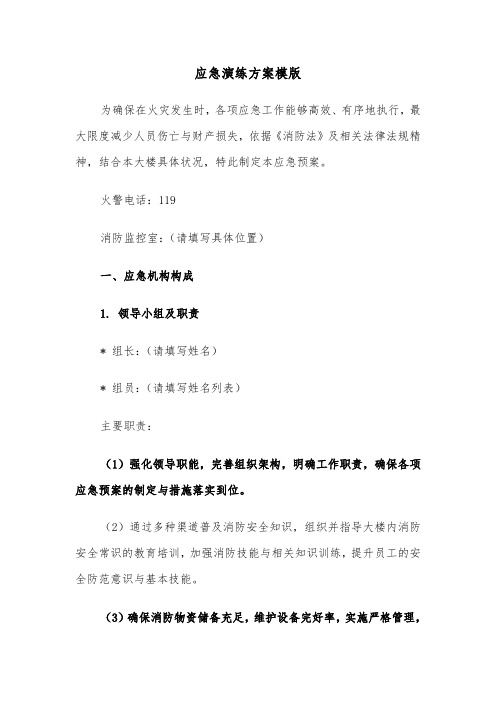 应急演练方案模版

为确保在火灾发生时，各项应急工作能够高效、有序地执行，最大限度减少人员伤亡与财产损失，依据《消防法》及相关法律法规精神，结合本大楼具体状况，特此制定本应急预案。

火警电话：119

消防监控室：（请填写具体位置）

一、应急机构构成

1. 领导小组及职责

＊ 组长：（请填写姓名）

＊ 组员：（请填写姓名列表）

主要职责：

（1）强化领导职能，完善组织架构，明确工作职责，确保各项应急预案的制定与措施落实到位。

（2）通过多种渠道普及消防安全知识，组织并指导大楼内消防安全常识的教育培训，加强消防技能与相关知识训练，提升员工的安全防范意识与基本技能。

（3）确保消防物资储备充足，维护设备完好率，实施严格管理，